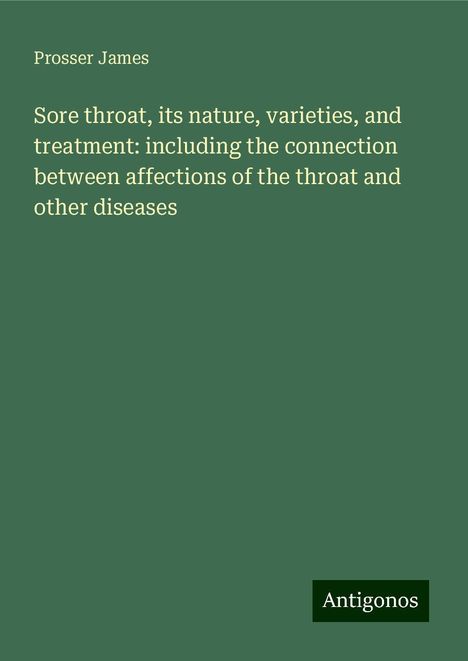 Prosser James

Sore throat, its nature, varieties, and treatment: including the connection between affections of the throat and other diseases

Antigonos